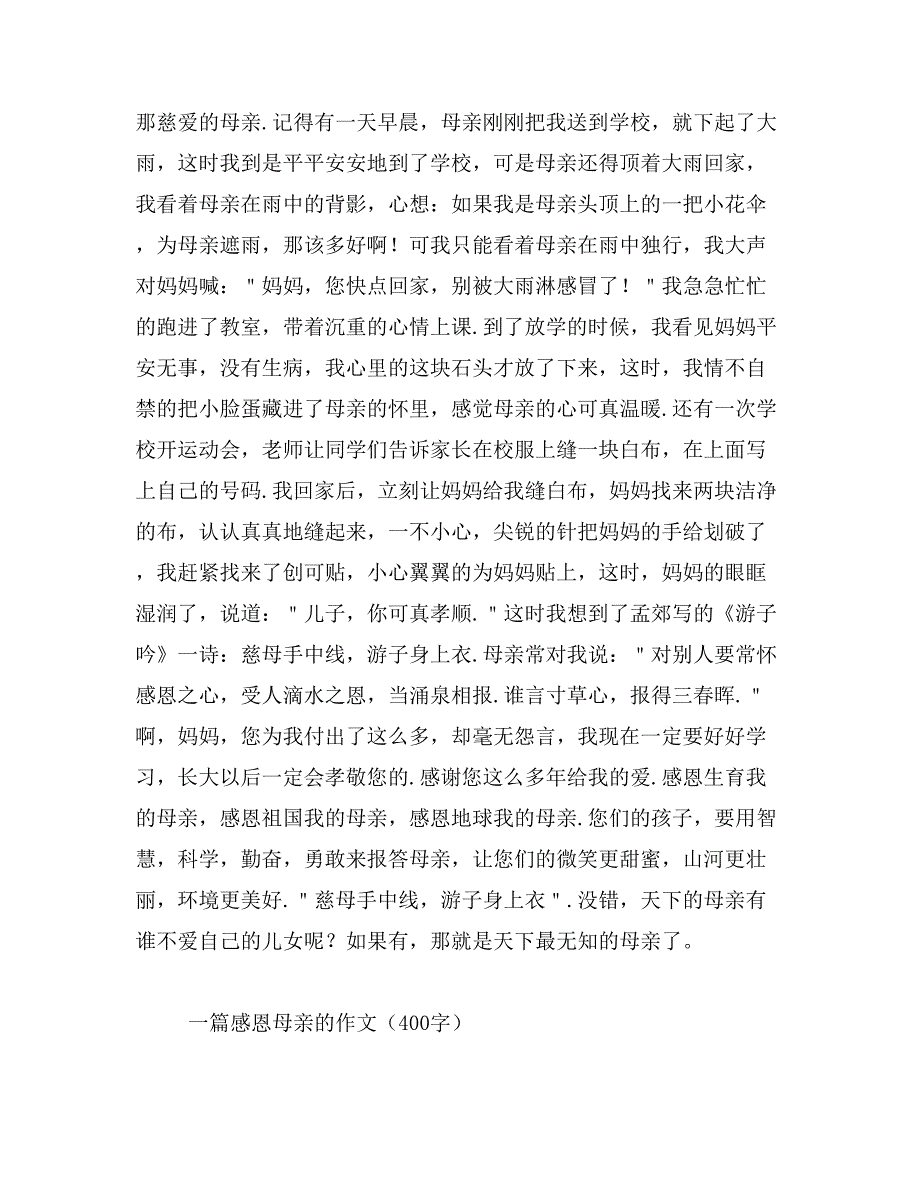 那慈爱的母亲.记得有一天早晨，母亲刚刚把我送到学校，就下起了大雨，这时我到是平平安安地到了学校，可是母亲还得顶着大雨回家，我看着母亲在雨中的背影，心想：如果我是母亲头顶上的一把小花伞，为母亲遮雨，那该多好啊！可我只能看着母亲在雨中独行，我大声对妈妈喊："妈妈，您快点回家，别被大雨淋感冒了！"我急急忙忙的跑进了教室，带着沉重的心情上课.到了放学的时候，我看见妈妈平安无事，没有生病，我心里的这块石头才放了下来，这时，我情不自禁的把小脸蛋藏进了母亲的怀里，感觉母亲的心可真温暖.还有一次学校开运动会，老师让同学们告诉家长在校服上缝一块白布，在上面写上自己的号码.我回家后，立刻让妈妈给我缝白布，妈妈找来两块洁净的布，认认真真地缝起来，一不小心，尖锐的针把妈妈的手给划破了，我赶紧找来了创可贴，小心翼翼的为妈妈贴上，这时，妈妈的眼眶湿润了，说道："儿子，你可真孝顺."这时我想到了孟郊写的《游子吟》一诗：慈母手中线，游子身上衣.母亲常对我说："对别人要常怀感恩之心，受人滴水之恩，当涌泉相报.谁言寸草心，报得三春晖."啊，妈妈，您为我付出了这么多，却毫无怨言，我现在一定要好好学习，长大以后一定会孝敬您的.感谢您这么多年给我的爱.感恩生育我的母亲，感恩祖国我的母亲，感恩地球我的母亲.您们的孩子，要用智慧，科学，勤奋，勇敢来报答母亲，让您们的微笑更甜蜜，山河更壮丽，环境更美好."慈母手中线，游子身上衣".没错，天下的母亲有谁不爱自己的儿女呢？如果有，那就是天下最无知的母亲了。

一篇感恩母亲的作文（400字）